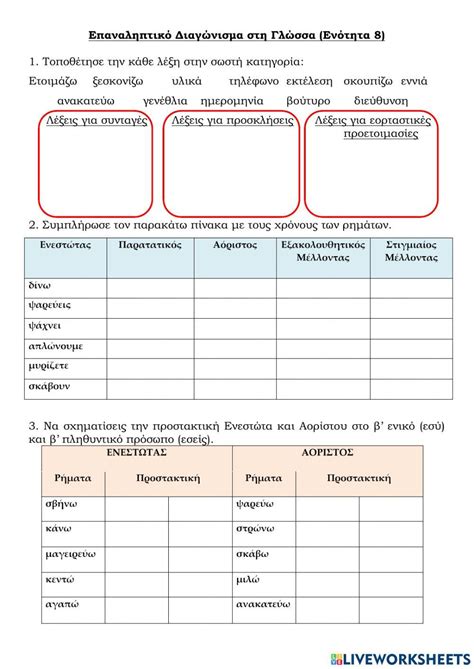 Επαναληπτικό Διαγώνισμα στη Γλώσσα (Ενότητα 8)

1. Τοποθέτησε την κάθε λέξη στην σωστή κατηγορία:

Ετοιμάζω ξεσκονίζω υλικά τηλέφωνο εκτέλεση σκουπίζω εννιά ανακατεύω γενέθλια ημερομηνία βούτυρο διεύθυνση

Λέξεις για συνταγές

Λέξεις για προσκλήσεις

Λέξεις για εορταστικές προετοιμασίες

2. Συμπλήρωσε τον παρακάτω πίνακα με τους χρόνους των ρημάτων.

| Ενεστώτας | Παρατατικός | Αόριστος | Εξακολουθητικός Μέλλοντας | Στιγμιαίος Μέλλοντας |
|---|---|---|---|---|
| δίνω | | | | |
| ψαρεύεις | | | | |
| ψάχνει | | | | |
| απλώνουμε | | | | |
| μυρίζετε | | | | |
| σκάβουν | | | | |

3. Να σχηματίσεις την προστακτική Ενεστώτα και Αορίστου στο β' ενικό (εσύ) και β' πληθυντικό πρόσωπο (εσείς).

| ΕΝΕΣΤΩΤΑΣ | | | ΑΟΡΙΣΤΟΣ | | |
|---|---|---|---|---|---|
| Ρήματα | Προστακτική | | Ρήματα | Προστακτική | |
| σβήνω | | | ψαρεύω | | |
| κάνω | | | στρώνω | | |
| μαγειρεύω | | | σκάβω | | |
| κεντώ | | | μιλώ | | |
| αγαπώ | | | ανακατεύω | | |

LIVEWORKSHEETS